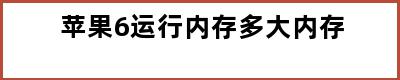 苹果6运行内存多大内存